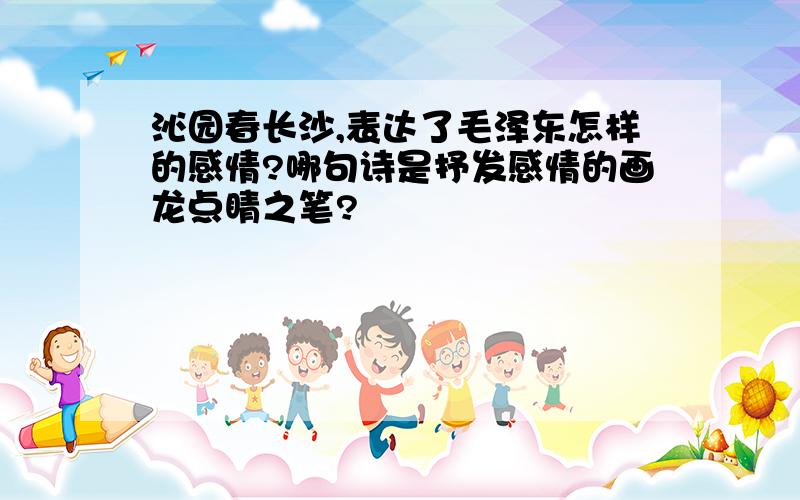 沁园春长沙,表达了毛泽东怎样的感情?哪句诗是抒发感情的画龙点睛之笔?